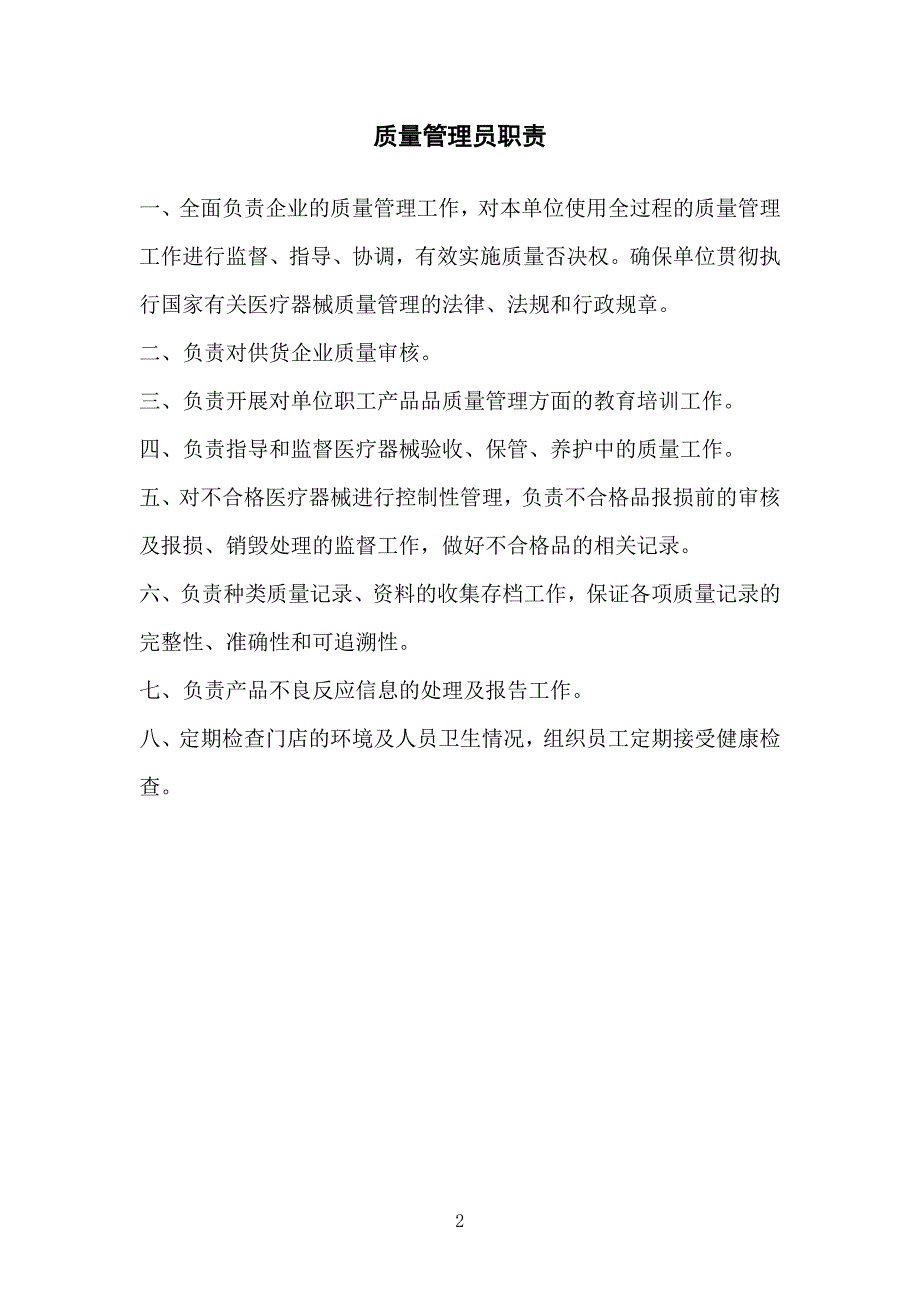 质量管理员职责

一、全面负责企业的质量管理工作，对本单位使用全过程的质量管理工作进行监督、指导、协调，有效实施质量否决权。确保单位贯彻执行国家有关医疗器械质量管理的法律、法规和行政规章。

二、负责对供货企业质量审核。

三、负责开展对单位职工产品品质量管理方面的教育培训工作。

四、负责指导和监督医疗器械验收、保管、养护中的质量工作。

五、对不合格医疗器械进行控制性管理，负责不合格品报损前的审核及报损、销毁处理的监督工作，做好不合格品的相关记录。

六、负责种类质量记录、资料的收集存档工作，保证各项质量记录的完整性、准确性和可追溯性。

七、负责产品不良反应信息的处理及报告工作。

八、定期检查门店的环境及人员卫生情况，组织员工定期接受健康检查。

2